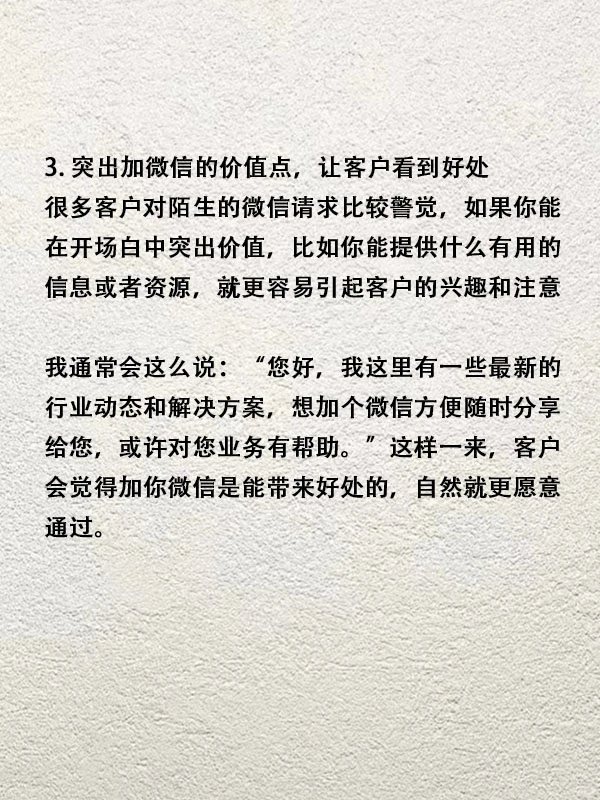 3. 突出加微信的价值点，让客户看到好处
很多客户对陌生的微信请求比较警觉，如果你能在开场白中突出价值，比如你能提供什么有用的信息或者资源，就更容易引起客户的兴趣和注意

我通常会这么说：“您好，我这里有一些最新的行业动态和解决方案，想加个微信方便随时分享给您，或许对您业务有帮助。”这样一来，客户会觉得加你微信是能带来好处的，自然就更愿意通过。